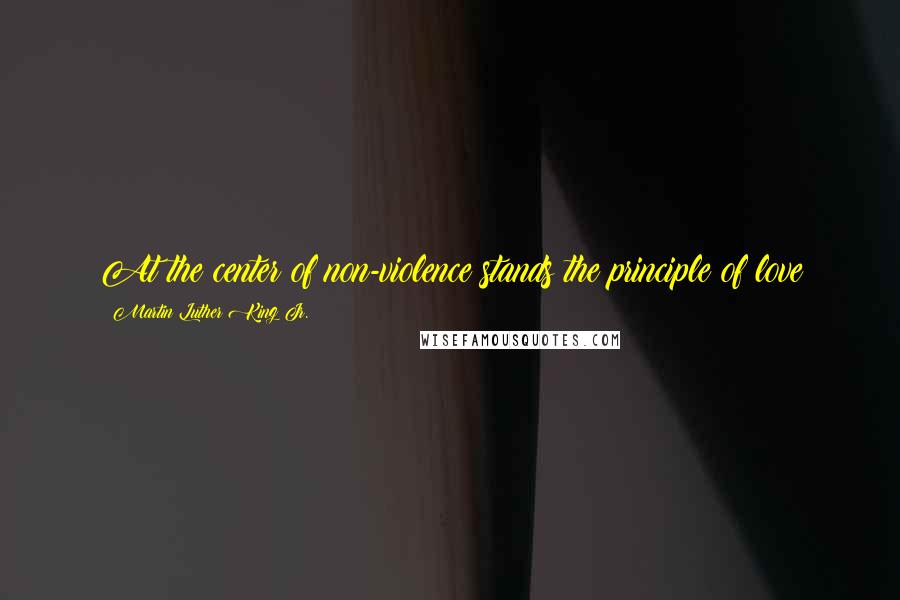 At the center of non-violence stands the principle of love

Martin Luther King Jr.

WISEFAMOUSQUOTES.COM